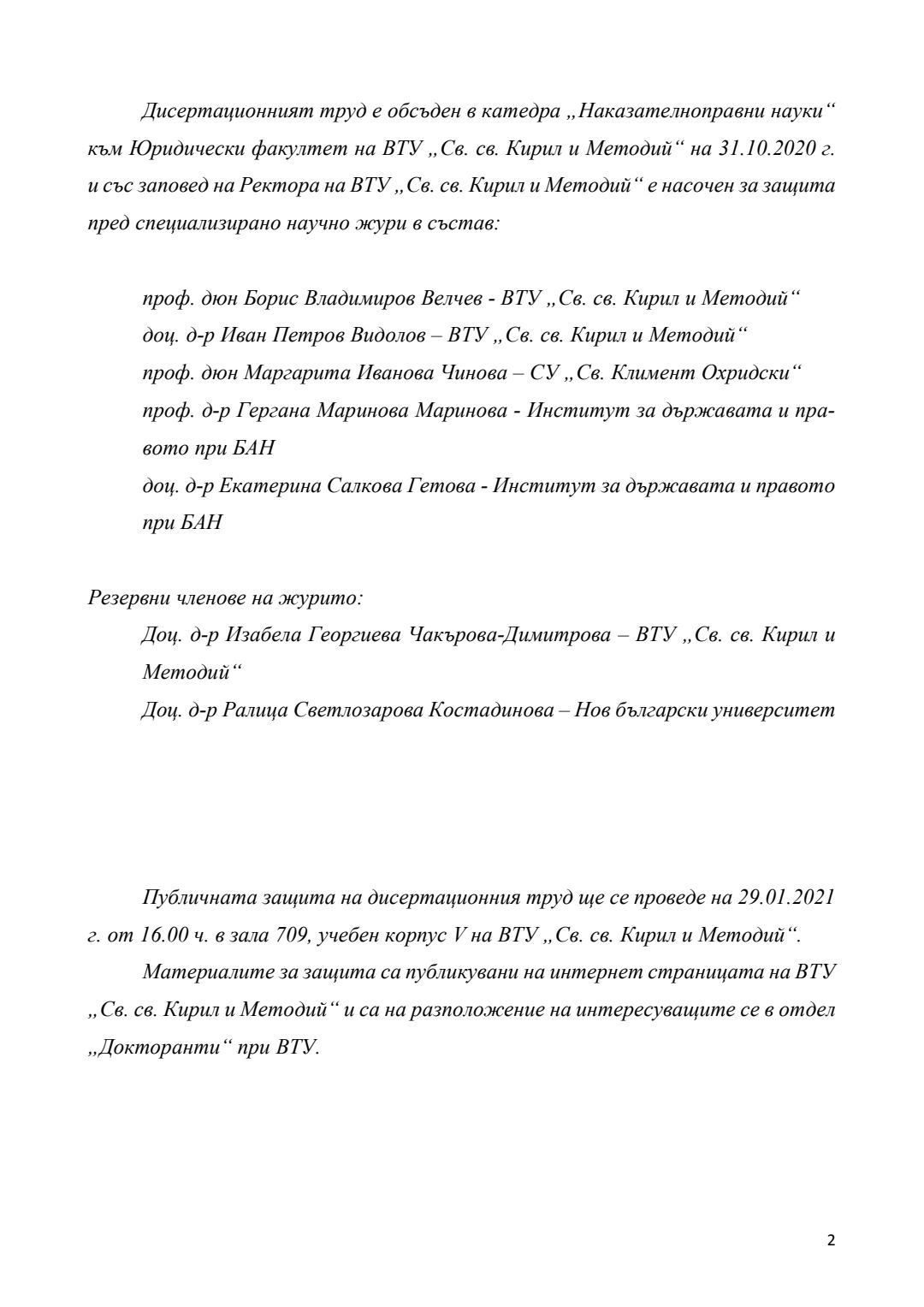 Дисертационният труд е обсъден в катедра „Наказателноправни науки“ към Юридически факултет на ВТУ „Св. св. Кирил и Методий“ на 31.10.2020 г. и със заповед на Ректора на ВТУ „Св. св. Кирил и Методий“ е насочен за защита пред специализирано научно жури в състав:

проф. дюн Борис Владимиров Велчев - ВТУ „Св. св. Кирил и Методий“
доц. д-р Иван Петров Видолов – ВТУ „Св. св. Кирил и Методий“
проф. дюн Маргарита Иванова Чинова – СУ „Св. Климент Охридски“
проф. д-р Гергана Маринова Маринова - Институт за държавата и правото при БАН
доц. д-р Екатерина Салкова Гетова - Институт за държавата и правото при БАН

Резервни членове на журито:
Доц. д-р Изабела Георгиева Чакърова-Димитрова – ВТУ „Св. св. Кирил и Методий“
Доц. д-р Ралица Светлозарова Костадинова – Нов български университет

Публичната защита на дисертационния труд ще се проведе на 29.01.2021 г. от 16.00 ч. в зала 709, учебен корпус V на ВТУ „Св. св. Кирил и Методий“.
Материалите за защита са публикувани на интернет страницата на ВТУ „Св. св. Кирил и Методий“ и са на разположение на интересуващите се в отдел „Докторанти“ при ВТУ.

2